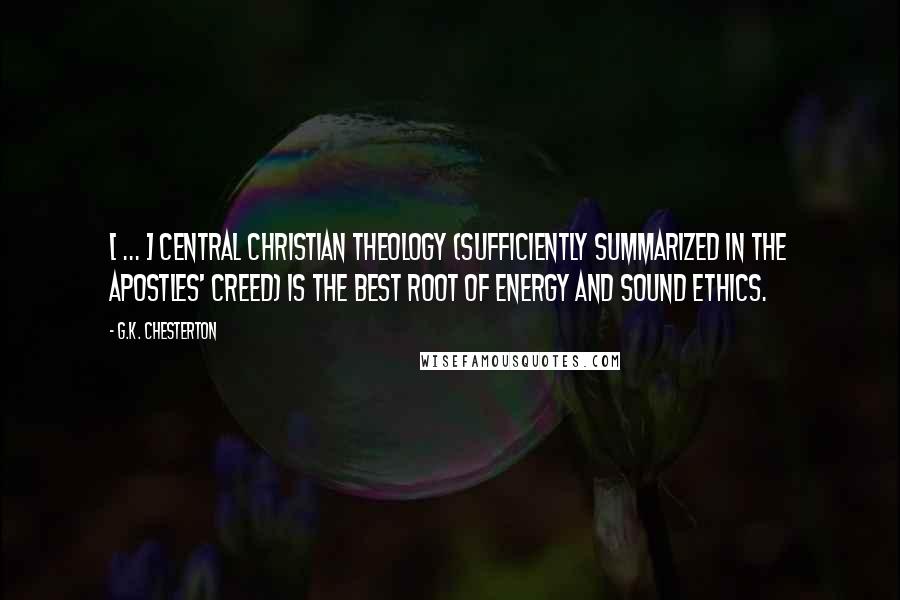 [ ... ] CENTRAL CHRISTIAN THEOLOGY (SUFFICIENTLY SUMMARIZED IN THE APOSTLES' CREED) IS THE BEST ROOT OF ENERGY AND SOUND ETHICS.

- G.K. CHESTERTON

WISEFAMOUSQUOTES.COM